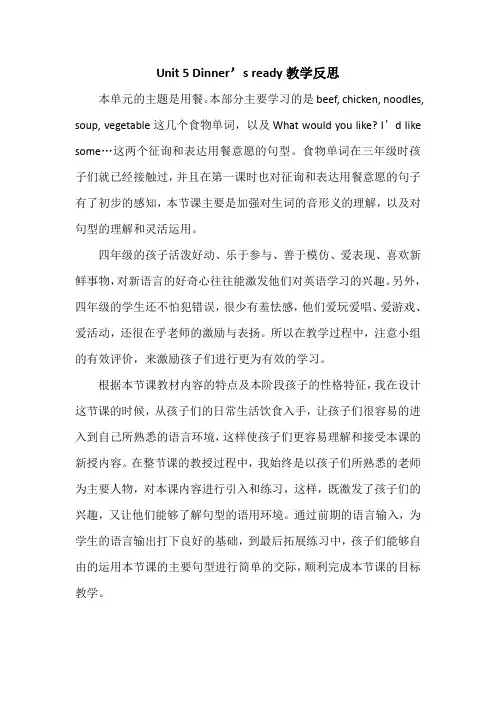 Unit 5 Dinner’s ready 教学反思

本单元的主题是用餐。本部分主要学习的是 beef, chicken, noodles, soup, vegetable 这几个食物单词，以及 What would you like? I’d like some…这两个征询和表达用餐意愿的句型。食物单词在三年级时孩子们就已经接触过，并且在第一课时也对征询和表达用餐意愿的句子有了初步的感知，本节课主要是加强对生词的音形义的理解，以及对句型的理解和灵活运用。

四年级的孩子活泼好动、乐于参与、善于模仿、爱表现、喜欢新鲜事物，对新语言的好奇心往往能激发他们对英语学习的兴趣。另外，四年级的学生还不怕犯错误，很少有羞怯感，他们爱玩爱唱、爱游戏、爱活动，还很在乎老师的激励与表扬。所以在教学过程中，注意小组的有效评价，来激励孩子们进行更为有效的学习。

根据本节课教材内容的特点及本阶段孩子的性格特征，我在设计这节课的时候，从孩子们的日常生活饮食入手，让孩子们很容易的进入到自己所熟悉的语言环境，这样使孩子们更容易理解和接受本课的新授内容。在整节课的教授过程中，我始终是以孩子们所熟悉的老师为主要人物，对本课内容进行引入和练习，这样，既激发了孩子们的兴趣，又让他们能够了解句型的语用环境。通过前期的语言输入，为学生的语言输出打下良好的基础，到最后拓展练习中，孩子们能够自由的运用本节课的主要句型进行简单的交际，顺利完成本节课的目标教学。